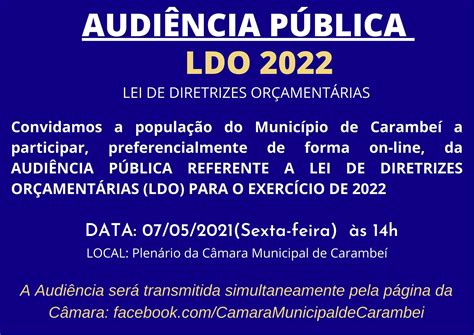 AUDIÊNCIA PÚBLICA
LDO 2022
LEI DE DIRETRIZES ORÇAMENTÁRIAS

Convidamos a população do Município de Carambeí a participar, preferencialmente de forma on-line, da AUDIÊNCIA PÚBLICA REFERENTE A LEI DE DIRETRIZES ORÇAMENTÁRIAS (LDO) PARA O EXERCÍCIO DE 2022

DATA: 07/05/2021(Sexta-feira) às 14h
LOCAL: Plenário da Câmara Municipal de Carambeí

A Audiência será transmitida simultaneamente pela página da Câmara: facebook.com/CamaraMunicipaldeCarambei